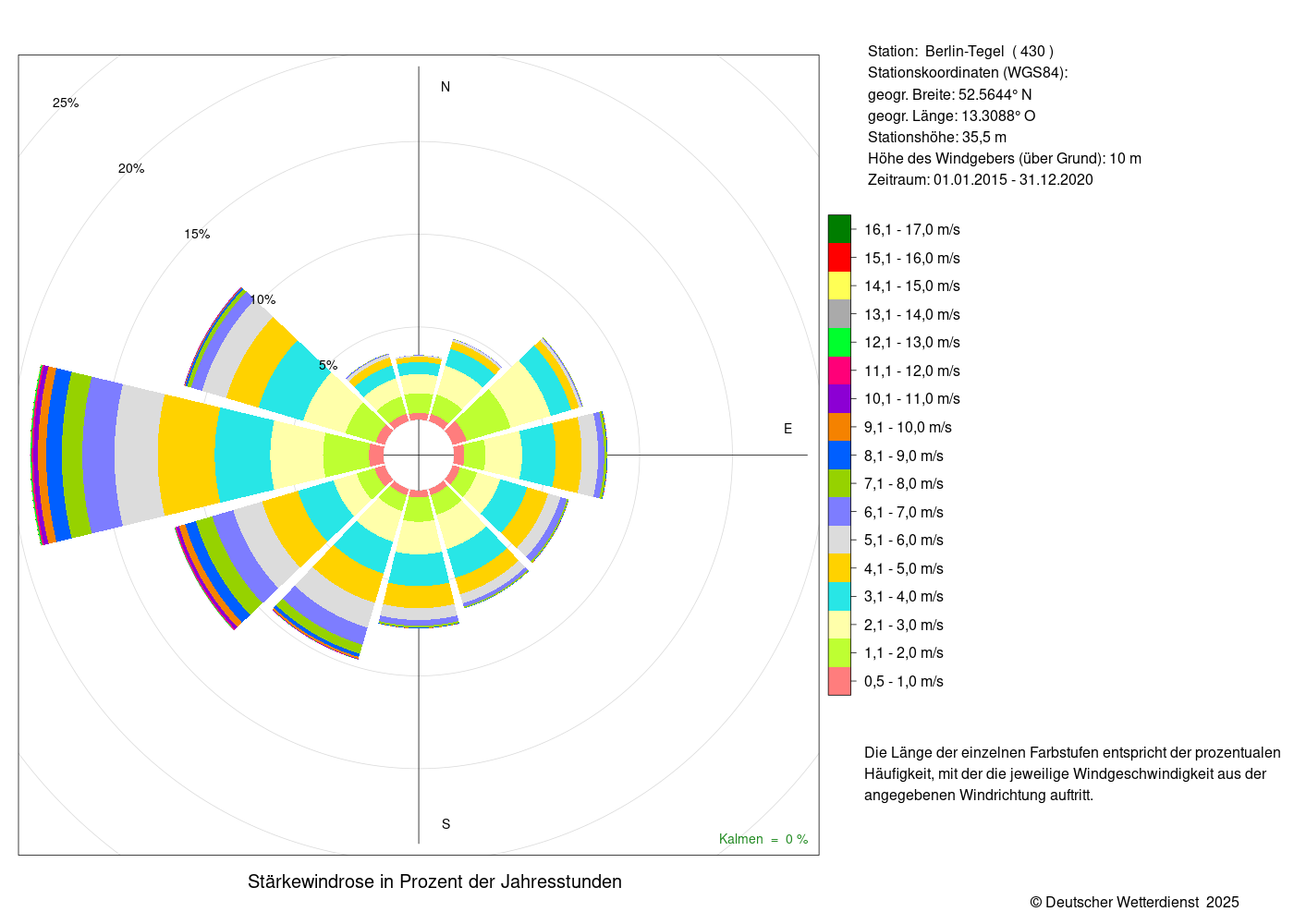 25%
20%
15%
10%
5%
N
E
S
Kalmen = 0 %

Stärkewindrose in Prozent der Jahresstunden

Station: Berlin-Tegel ( 430 )
Stationskoordinaten (WGS84):
geogr. Breite: 52.5644° N
geogr. Länge: 13.3088° O
Stationshöhe: 35,5 m
Höhe des Windgebers (über Grund): 10 m
Zeitraum: 01.01.2015 - 31.12.2020

16,1 - 17,0 m/s
15,1 - 16,0 m/s
14,1 - 15,0 m/s
13,1 - 14,0 m/s
12,1 - 13,0 m/s
11,1 - 12,0 m/s
10,1 - 11,0 m/s
9,1 - 10,0 m/s
8,1 - 9,0 m/s
7,1 - 8,0 m/s
6,1 - 7,0 m/s
5,1 - 6,0 m/s
4,1 - 5,0 m/s
3,1 - 4,0 m/s
2,1 - 3,0 m/s
1,1 - 2,0 m/s
0,5 - 1,0 m/s

Die Länge der einzelnen Farbstufen entspricht der prozentualen Häufigkeit, mit der die jeweilige Windgeschwindigkeit aus der angegebenen Windrichtung auftritt.

© Deutscher Wetterdienst 2025